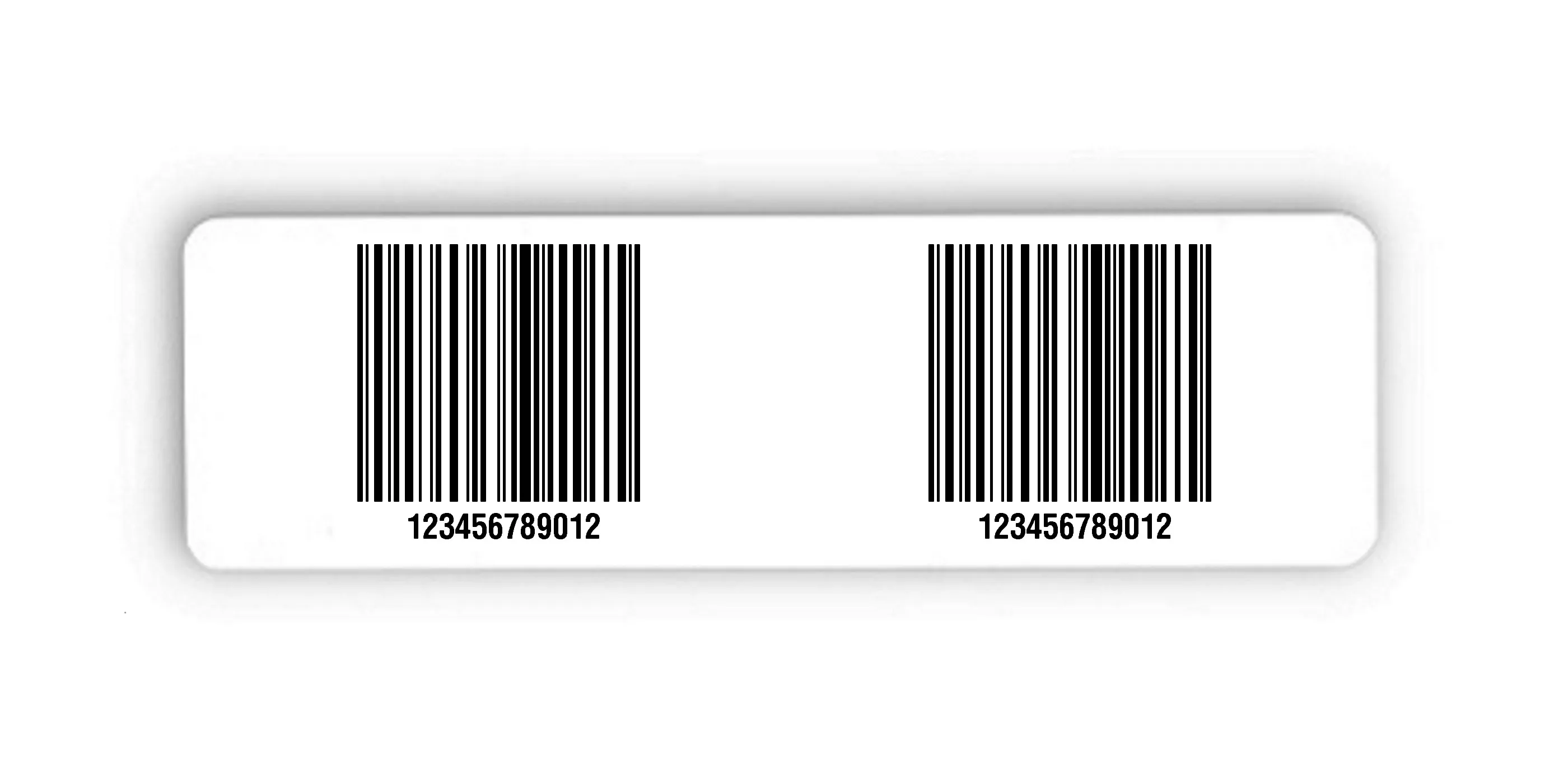 123456789012

123456789012